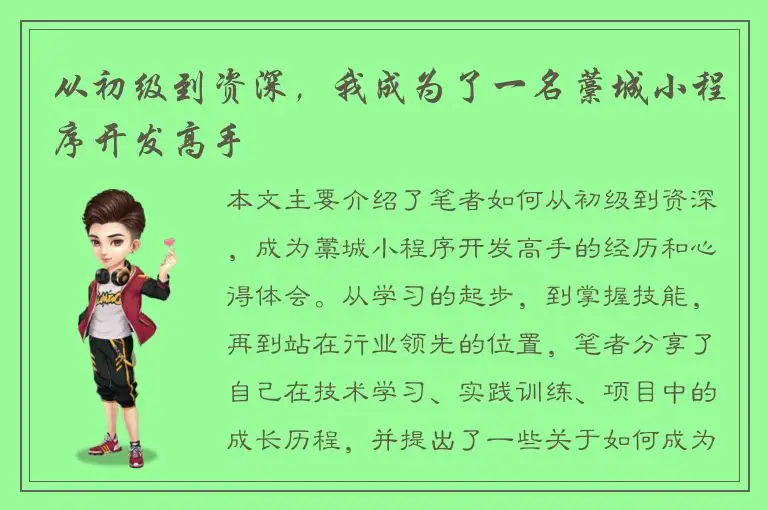 从初级到资深，我成为了一名藁城小程序开发高手

本文主要介绍了笔者如何从初级到资深，成为藁城小程序开发高手的经历和心得体会。从学习的起步，到掌握技能，再到站在行业领先的位置，笔者分享了自己在技术学习、实践训练、项目中的成长历程，并提出了一些关于如何成为